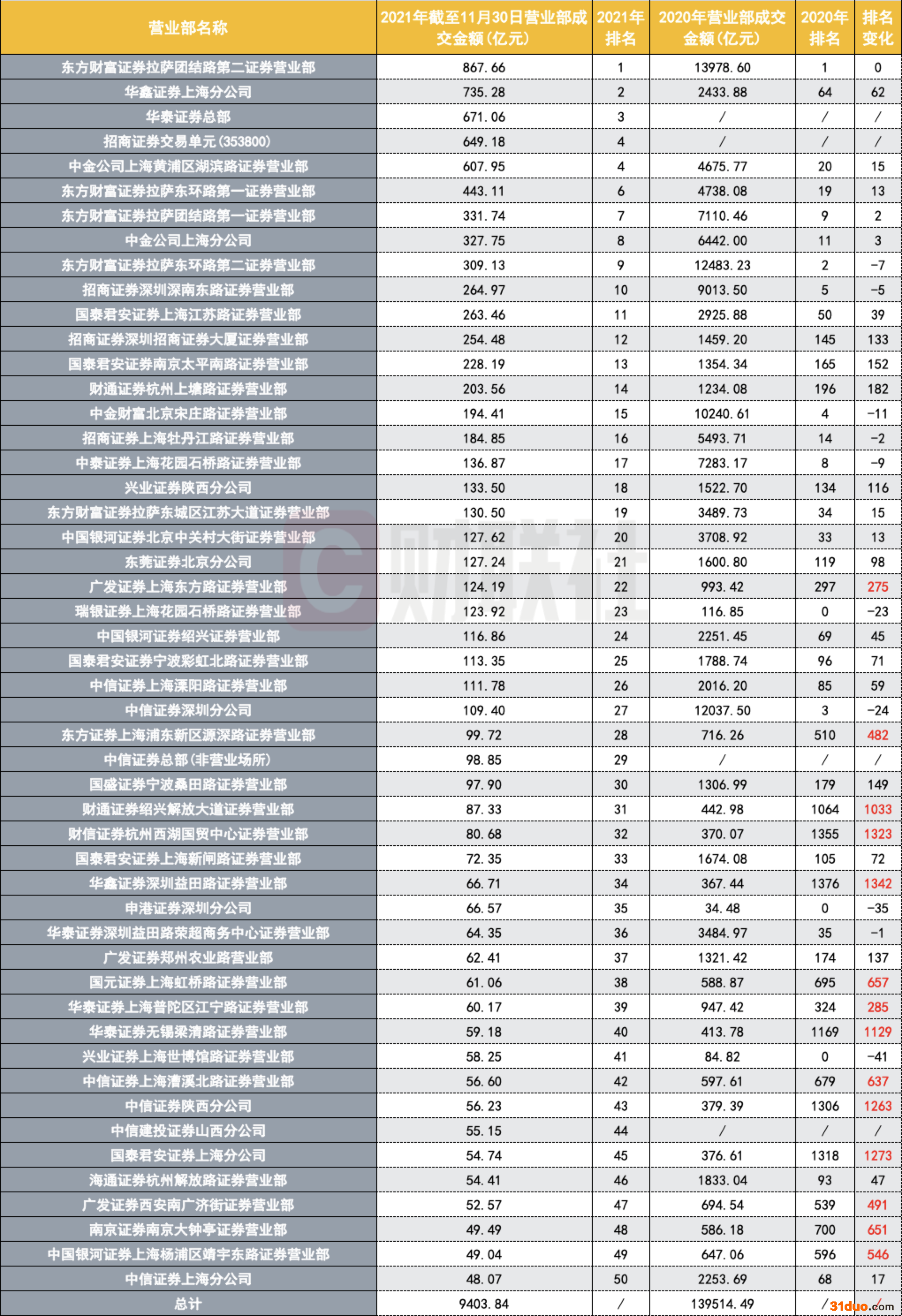 | 营业部名称 | 2021年截至11月30日营业部成交金额(亿元) | 2021年排名 | 2020年营业部成交金额(亿元) | 2020年排名 | 排名变化 |
|---|---|---|---|---|---|
| 东方财富证券拉萨团结路第二证券营业部 | 867.66 | 1 | 13978.60 | 1 | 0 |
| 华鑫证券上海分公司 | 735.28 | 2 | 2433.88 | 64 | 62 |
| 华泰证券总部 | 671.06 | 3 | / | / | / |
| 招商证券交易单元(353800) | 649.18 | 4 | / | / | / |
| 中金公司上海黄浦区湖滨路证券营业部 | 607.95 | 4 | 4675.77 | 20 | 15 |
| 东方财富证券拉萨东环路第一证券营业部 | 443.11 | 6 | 4738.08 | 19 | 13 |
| 东方财富证券拉萨团结路第一证券营业部 | 331.74 | 7 | 7110.46 | 9 | 2 |
| 中金公司上海分公司 | 327.75 | 8 | 6442.00 | 11 | 3 |
| 东方财富证券拉萨东环路第二证券营业部 | 309.13 | 9 | 12483.23 | 2 | -7 |
| 招商证券深圳深南东路证券营业部 | 264.97 | 10 | 9013.50 | 5 | -5 |
| 国泰君安证券上海江苏路证券营业部 | 263.46 | 11 | 2925.88 | 50 | 39 |
| 招商证券深圳招商证券大厦证券营业部 | 254.48 | 12 | 1459.20 | 145 | 133 |
| 国泰君安证券南京太平南路证券营业部 | 228.19 | 13 | 1354.34 | 165 | 152 |
| 财通证券杭州上塘路证券营业部 | 203.56 | 14 | 1234.08 | 196 | 182 |
| 中金财富北京宋庄路证券营业部 | 194.41 | 15 | 10240.61 | 4 | -11 |
| 招商证券上海牡丹江路证券营业部 | 184.85 | 16 | 5493.71 | 14 | -2 |
| 中泰证券上海花园石桥路证券营业部 | 136.87 | 17 | 7283.17 | 8 | -9 |
| 兴业证券陕西分公司 | 133.50 | 18 | 1522.70 | 134 | 116 |
| 东方财富证券拉萨东城区江苏大道证券营业部 | 130.50 | 19 | 3489.73 | 34 | 15 |
| 中国银河证券北京中关村大街证券营业部 | 127.62 | 20 | 3708.92 | 33 | 13 |
| 东莞证券北京分公司 | 127.24 | 21 | 1600.80 | 119 | 98 |
| 广发证券上海东方路证券营业部 | 124.19 | 22 | 993.42 | 297 | 275 |
| 瑞银证券上海花园石桥路证券营业部 | 123.92 | 23 | 116.85 | 0 | -23 |
| 中国银河证券绍兴证券营业部 | 116.86 | 24 | 2251.45 | 69 | 45 |
| 国泰君安证券宁波彩虹北路证券营业部 | 113.35 | 25 | 1788.74 | 96 | 71 |
| 中信证券上海溧阳路证券营业部 | 111.78 | 26 | 2016.20 | 85 | 59 |
| 中信证券深圳分公司 | 109.40 | 27 | 12037.50 | 3 | -24 |
| 东方证券上海浦东新区源深路证券营业部 | 99.72 | 28 | 716.26 | 510 | 482 |
| 中信证券总部(非营业场所) | 98.85 | 29 | / | / | / |
| 国盛证券宁波桑田路证券营业部 | 97.90 | 30 | 1306.99 | 179 | 149 |
| 财通证券绍兴解放大道证券营业部 | 87.33 | 31 | 442.98 | 1064 | 1033 |
| 财信证券杭州西湖国贸中心证券营业部 | 80.68 | 32 | 370.07 | 1355 | 1323 |
| 国泰君安证券上海新闸路证券营业部 | 72.35 | 33 | 1674.08 | 105 | 72 |
| 华鑫证券深圳益田路证券营业部 | 66.71 | 34 | 367.44 | 1376 | 1342 |
| 申港证券深圳分公司 | 66.57 | 35 | 34.48 | 0 | -35 |
| 华泰证券深圳益田路荣超商务中心证券营业部 | 64.35 | 36 | 3484.97 | 35 | -1 |
| 广发证券郑州农业路营业部 | 62.41 | 37 | 1321.42 | 174 | 137 |
| 国元证券上海虹桥路证券营业部 | 61.06 | 38 | 588.87 | 695 | 657 |
| 华泰证券上海普陀区江宁路证券营业部 | 60.17 | 39 | 947.42 | 324 | 285 |
| 华泰证券无锡梁清路证券营业部 | 59.18 | 40 | 413.78 | 1169 | 1129 |
| 兴业证券上海世博馆路证券营业部 | 58.25 | 41 | 84.82 | 0 | -41 |
| 中信证券上海漕溪北路证券营业部 | 56.60 | 42 | 597.61 | 679 | 637 |
| 中信证券陕西分公司 | 56.23 | 43 | 379.39 | 1306 | 1263 |
| 中信建投证券山西分公司 | 55.15 | 44 | / | / | / |
| 国泰君安证券上海分公司 | 54.74 | 45 | 376.61 | 1318 | 1273 |
| 海通证券杭州解放路证券营业部 | 54.41 | 46 | 1833.04 | 93 | 47 |
| 广发证券西安南广济街证券营业部 | 52.57 | 47 | 694.54 | 539 | 491 |
| 南京证券南京大钟亭证券营业部 | 49.49 | 48 | 586.18 | 700 | 651 |
| 中国银河证券上海杨浦区靖宇东路证券营业部 | 49.04 | 49 | 647.06 | 596 | 546 |
| 中信证券上海分公司 | 48.07 | 50 | 2253.69 | 68 | 17 |
| 总计 | 9403.84 | / | 139514.49 | / | / |

财联社

31duo.com